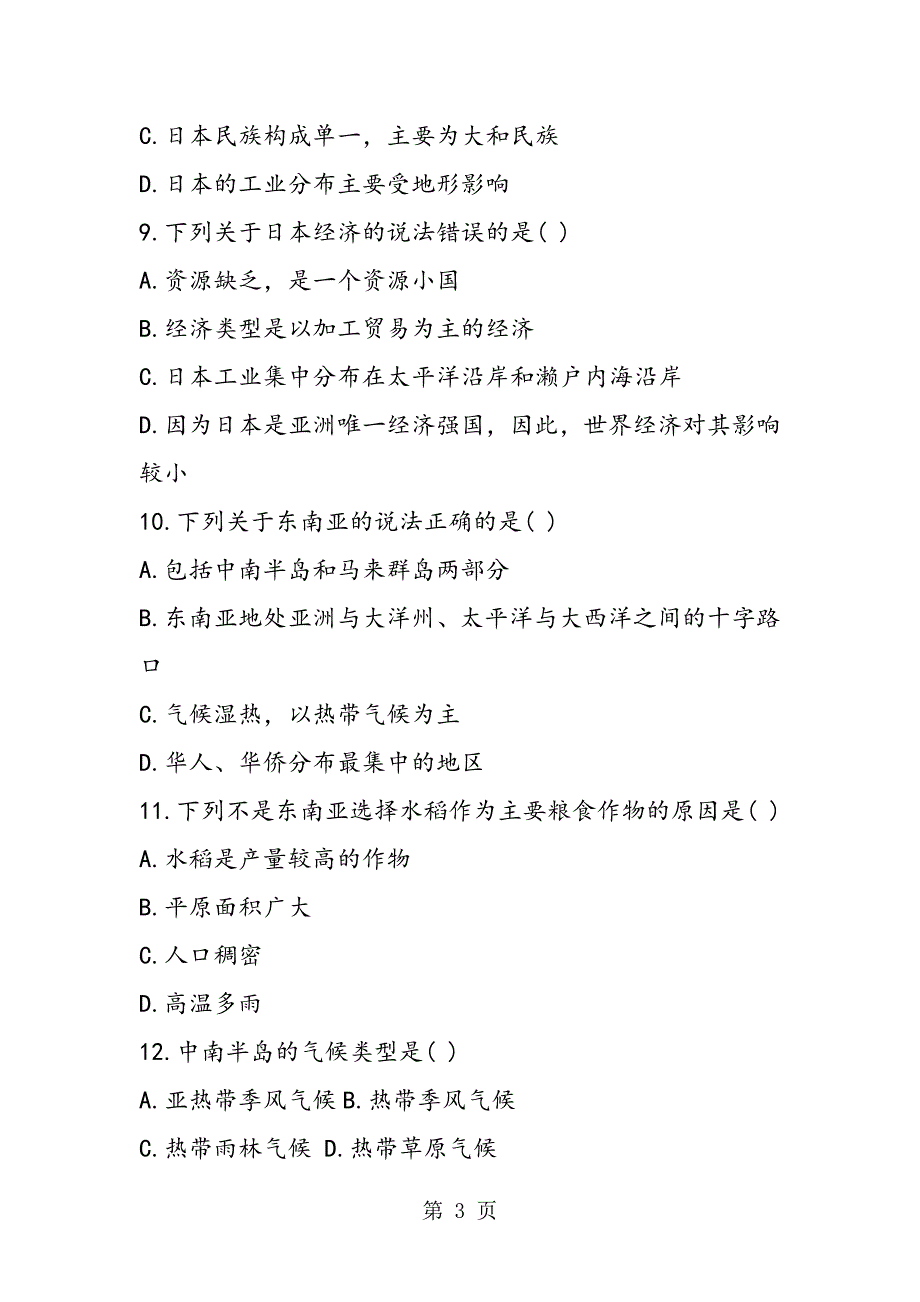 C.日本民族构成单一，主要为大和民族

D.日本的工业分布主要受地形影响

9.下列关于日本经济的说法错误的是( )

A.资源缺乏，是一个资源小国

B.经济类型是以加工贸易为主的经济

C.日本工业集中分布在太平洋沿岸和濑户内海沿岸

D.因为日本是亚洲唯一经济强国，因此，世界经济对其影响较小

10.下列关于东南亚的说法正确的是( )

A.包括中南半岛和马来群岛两部分

B.东南亚地处亚洲与大洋州、太平洋与大西洋之间的十字路口

C.气候湿热，以热带气候为主

D.华人、华侨分布最集中的地区

11.下列不是东南亚选择水稻作为主要粮食作物的原因是( )

A.水稻是产量较高的作物

B.平原面积广大

C.人口稠密

D.高温多雨

12.中南半岛的气候类型是( )

A.亚热带季风气候 B.热带季风气候

C.热带雨林气候 D.热带草原气候

第 3 页